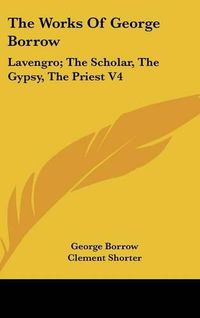 The Works Of George Borrow

Lavengro; The Scholar, The Gypsy, The Priest V4

George Borrow
Clement Shorter